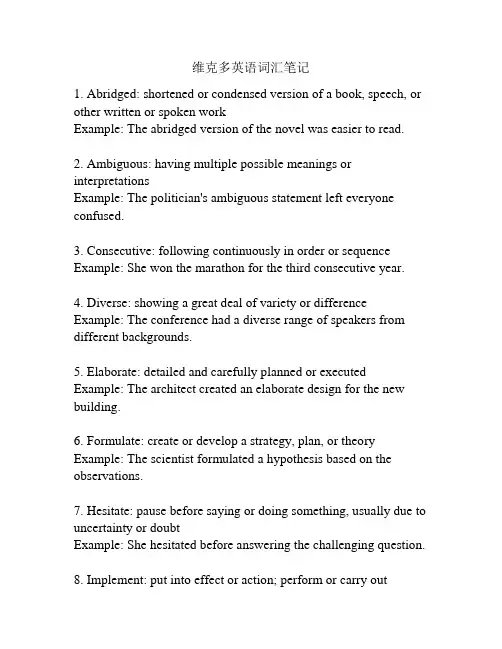 维克多英语词汇笔记

1. Abridged: shortened or condensed version of a book, speech, or other written or spoken work
Example: The abridged version of the novel was easier to read.

2. Ambiguous: having multiple possible meanings or interpretations
Example: The politician's ambiguous statement left everyone confused.

3. Consecutive: following continuously in order or sequence
Example: She won the marathon for the third consecutive year.

4. Diverse: showing a great deal of variety or difference
Example: The conference had a diverse range of speakers from different backgrounds.

5. Elaborate: detailed and carefully planned or executed
Example: The architect created an elaborate design for the new building.

6. Formulate: create or develop a strategy, plan, or theory
Example: The scientist formulated a hypothesis based on the observations.

7. Hesitate: pause before saying or doing something, usually due to uncertainty or doubt
Example: She hesitated before answering the challenging question.

8. Implement: put into effect or action; perform or carry out